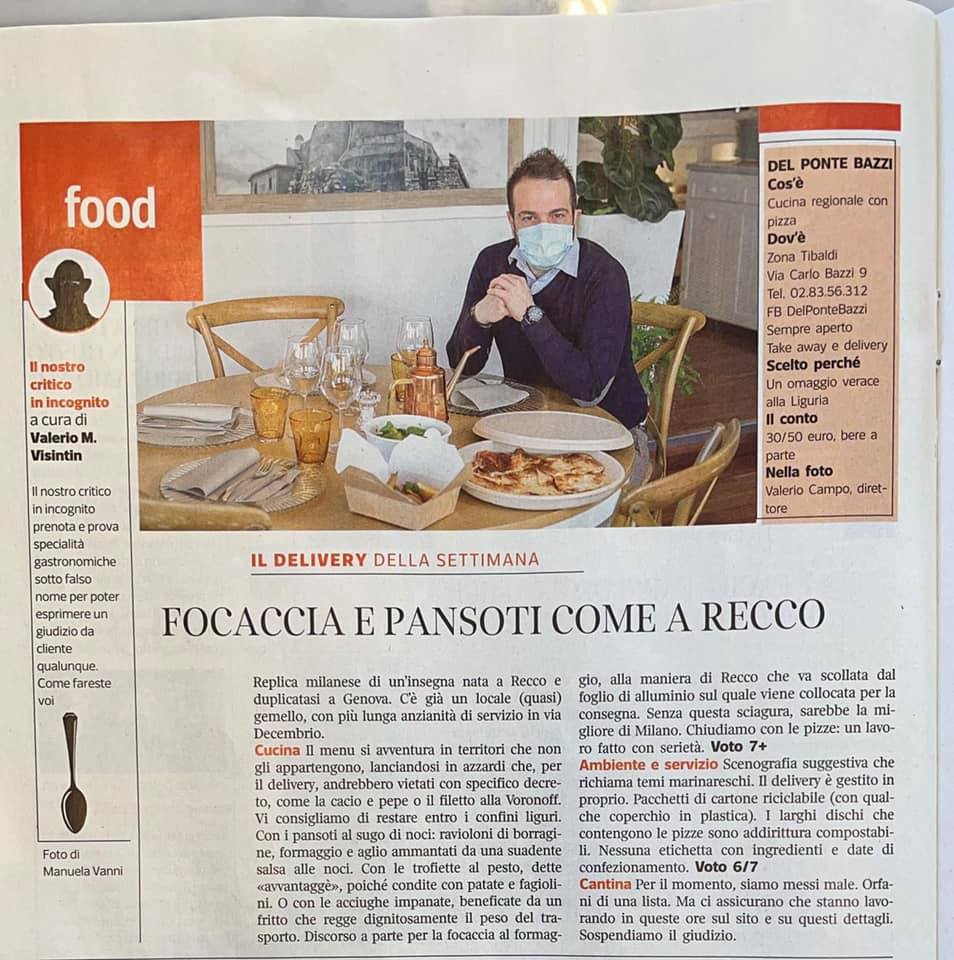 food

Il nostro critico in incognito a cura di Valerio M. Visintin

Il nostro critico in incognito prenota e prova specialità gastronomiche sotto falso nome per poter esprimere un giudizio da cliente qualunque. Come fareste voi

Foto di Manuela Vanni

DEL PONTE BAZZI
Cos'è
Cucina regionale con pizza
Dov'è
Zona Tibaldi
Via Carlo Bazzi 9
Tel. 02.83.56.312
FB DelPonteBazzi
Sempre aperto
Take away e delivery
Scelto perché
Un omaggio verace alla Liguria
Il conto
30/50 euro, bere a parte
Nella foto
Valerio Campo, direttore

IL DELIVERY DELLA SETTIMANA

FOCACCIA E PANSOTI COME A RECCO

Replica milanese di un'insegna nata a Recco e duplicatasi a Genova. C'è già un locale (quasi) gemello, con più lunga anzianità di servizio in via Decembrio.

Cucina Il menu si avventura in territori che non gli appartengono, lanciandosi in azzardi che, per il delivery, andrebbero vietati con specifico decreto, come la cacio e pepe o il filetto alla Voronoff. Vi consigliamo di restare entro i confini liguri. Con i pansoti al sugo di noci: ravioloni di borragine, formaggio e aglio ammantati da una suadente salsa alle noci. Con le trofiette al pesto, dette «avvantaggè», poiché condite con patate e fagiolini. O con le acciughe impanate, beneficate da un fritto che regge dignitosamente il peso del trasporto. Discorso a parte per la focaccia al formaggio, alla maniera di Recco che va scollata dal foglio di alluminio sul quale viene collocata per la consegna. Senza questa sciagura, sarebbe la migliore di Milano. Chiudiamo con le pizze: un lavoro fatto con serietà. Voto 7+

Ambiente e servizio Scenografia suggestiva che richiama temi marinareschi. Il delivery è gestito in proprio. Pacchetti di cartone riciclabile (con qualche coperchio in plastica). I larghi dischi che contengono le pizze sono addirittura compostabili. Nessuna etichetta con ingredienti e date di confezionamento. Voto 6/7

Cantina Per il momento, siamo messi male. Orfani di una lista. Ma ci assicurano che stanno lavorando in queste ore sul sito e su questi dettagli. Sospendiamo il giudizio.